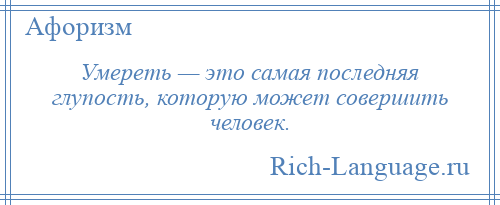 Афоризм

Умереть — это самая последняя глупость, которую может совершить человек.

Rich-Language.ru